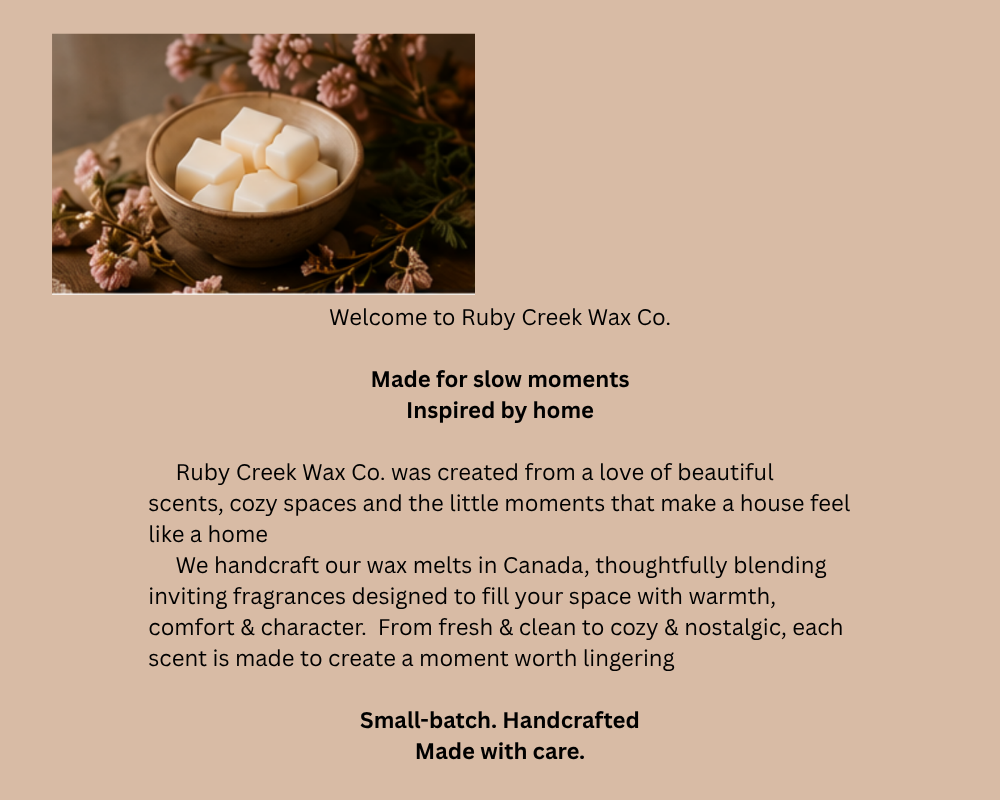 Welcome to Ruby Creek Wax Co.

Made for slow moments
Inspired by home

Ruby Creek Wax Co. was created from a love of beautiful scents, cozy spaces and the little moments that make a house feel like a home

We handcraft our wax melts in Canada, thoughtfully blending inviting fragrances designed to fill your space with warmth, comfort & character. From fresh & clean to cozy & nostalgic, each scent is made to create a moment worth lingering

Small-batch. Handcrafted
Made with care.